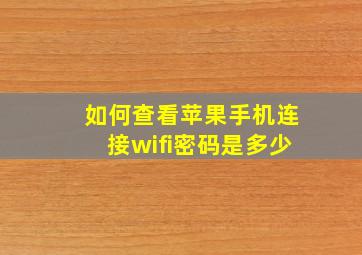 如何查看苹果手机连接wifi密码是多少